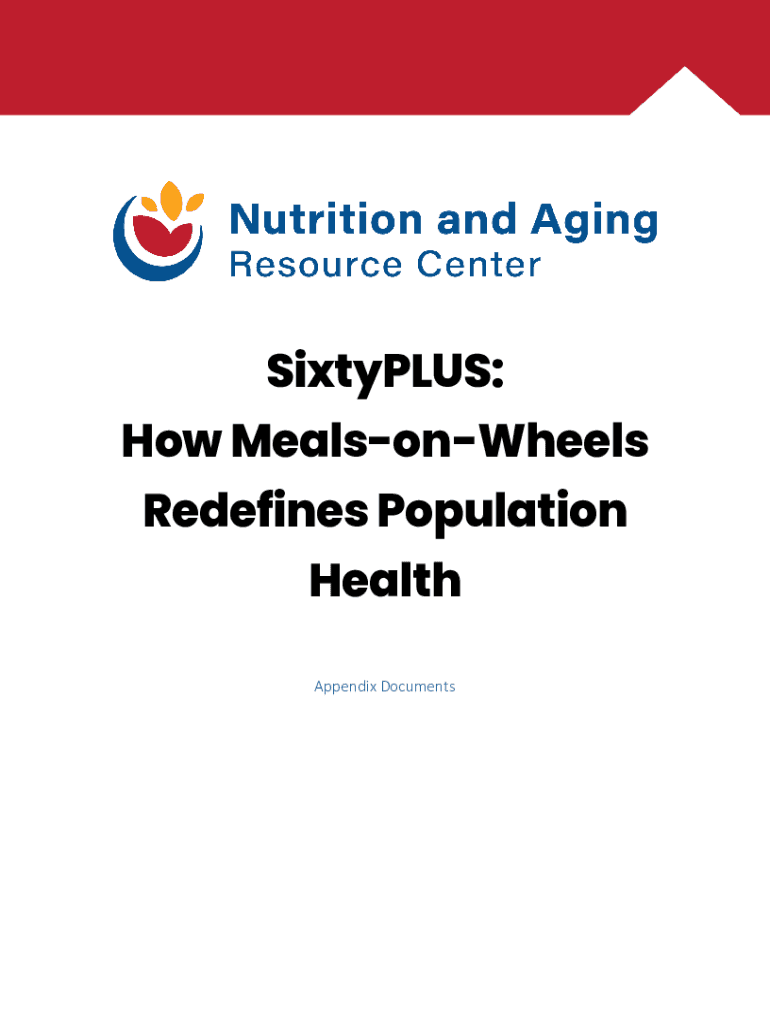 Nutrition and Aging
Resource Center

SixtyPLUS:
How Meals-on-Wheels
Redefines Population
Health

Appendix Documents